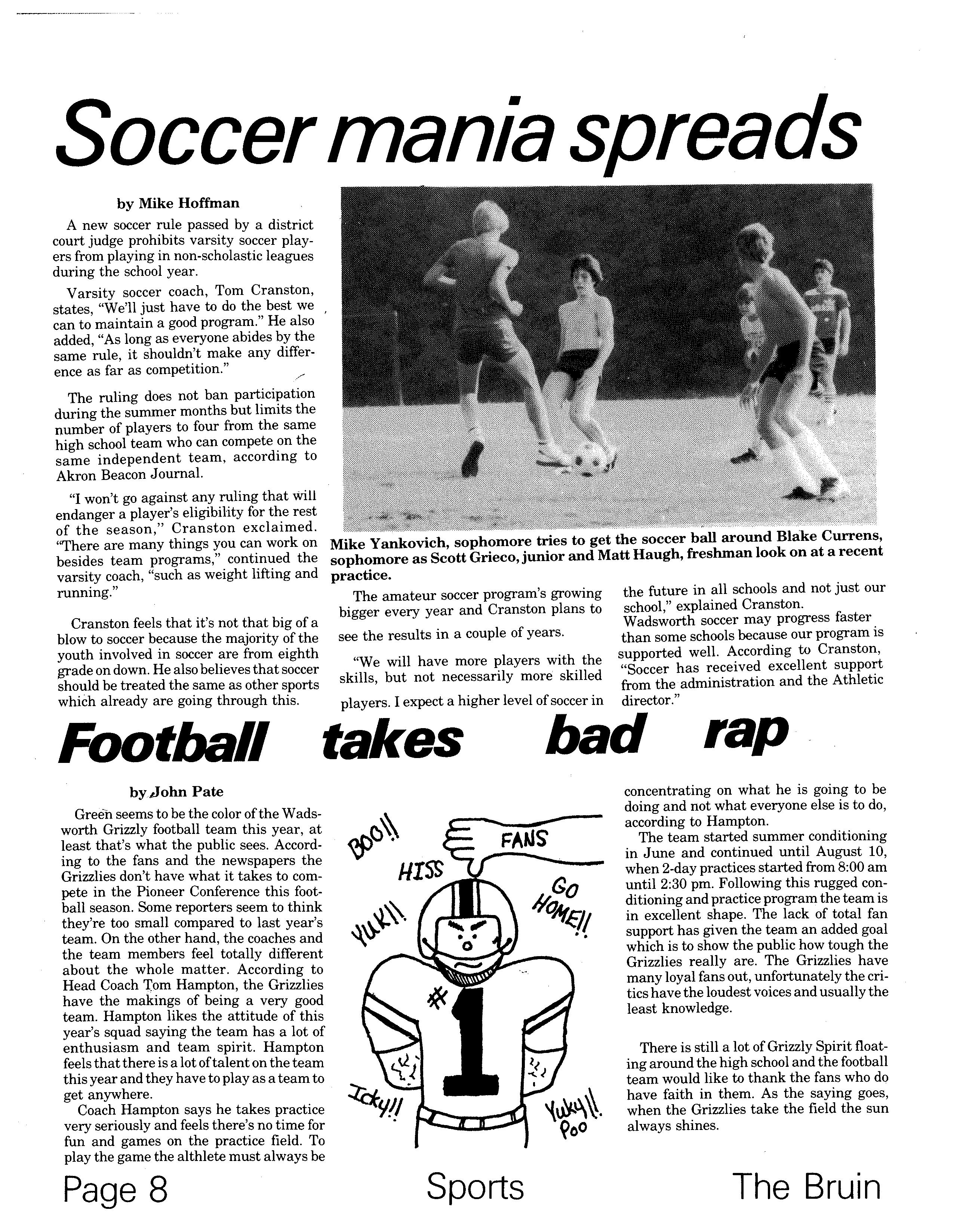 Soccer mania spreads

by Mike Hoffman

A new soccer rule passed by a district court judge prohibits varsity soccer players from playing in non-scholastic leagues during the school year.

Varsity soccer coach, Tom Cranston, states, "We'll just have to do the best we can to maintain a good program." He also added, "As long as everyone abides by the same rule, it shouldn't make any difference as far as competition."

The ruling does not ban participation during the summer months but limits the number of players to four from the same high school team who can compete on the same independent team, according to Akron Beacon Journal.

"I won't go against any ruling that will endanger a player's eligibility for the rest of the season," Cranston exclaimed. "There are many things you can work on besides team programs," continued the varsity coach, "such as weight lifting and running."

Cranston feels that it's not that big of a blow to soccer because the majority of the youth involved in soccer are from eighth grade on down. He also believes that soccer should be treated the same as other sports which already are going through this.

Mike Yankovich, sophomore tries to get the soccer ball around Blake Currens, sophomore as Scott Grieco, junior and Matt Haugh, freshman look on at a recent practice.

The amateur soccer program's growing bigger every year and Cranston plans to see the results in a couple of years.

"We will have more players with the skills, but not necessarily more skilled players. I expect a higher level of soccer in the future in all schools and not just our school," explained Cranston.

Wadsworth soccer may progress faster than some schools because our program is supported well. According to Cranston, "Soccer has received excellent support from the administration and the Athletic director."

Football takes bad rap

by John Pate

Green seems to be the color of the Wadsworth Grizzly football team this year, at least that's what the public sees. According to the fans and the newspapers the Grizzlies don't have what it takes to compete in the Pioneer Conference this football season. Some reporters seem to think they're too small compared to last year's team. On the other hand, the coaches and the team members feel totally different about the whole matter. According to Head Coach Tom Hampton, the Grizzlies have the makings of being a very good team. Hampton likes the attitude of this year's squad saying the team has a lot of enthusiasm and team spirit. Hampton feels that there is a lot of talent on the team this year and they have to play as a team to get anywhere.

Coach Hampton says he takes practice very seriously and feels there's no time for fun and games on the practice field. To play the game the althlete must always be concentrating on what he is going to be doing and not what everyone else is to do, according to Hampton.

BOO!! FANS HISS GO HOME!! YUK!! #1 Icky!! Yuky!! Poo

The team started summer conditioning in June and continued until August 10, when 2-day practices started from 8:00 am until 2:30 pm. Following this rugged conditioning and practice program the team is in excellent shape. The lack of total fan support has given the team an added goal which is to show the public how tough the Grizzlies really are. The Grizzlies have many loyal fans out, unfortunately the critics have the loudest voices and usually the least knowledge.

There is still a lot of Grizzly Spirit floating around the high school and the football team would like to thank the fans who do have faith in them. As the saying goes, when the Grizzlies take the field the sun always shines.

Page 8 Sports The Bruin